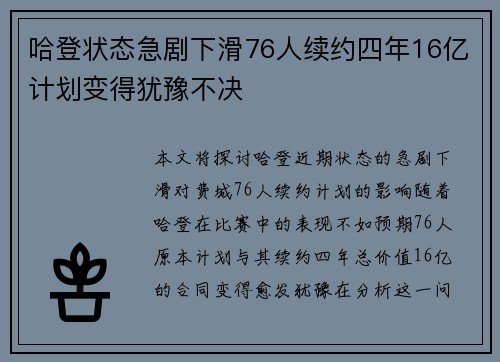 哈登状态急剧下滑76人续约四年16亿计划变得犹豫不决

本文将探讨哈登近期状态的急剧下滑对费城76人续约计划的影响随着哈登在比赛中的表现不如预期76人原本计划与其续约四年总价值16亿的合同变得愈发犹豫在分析这一问